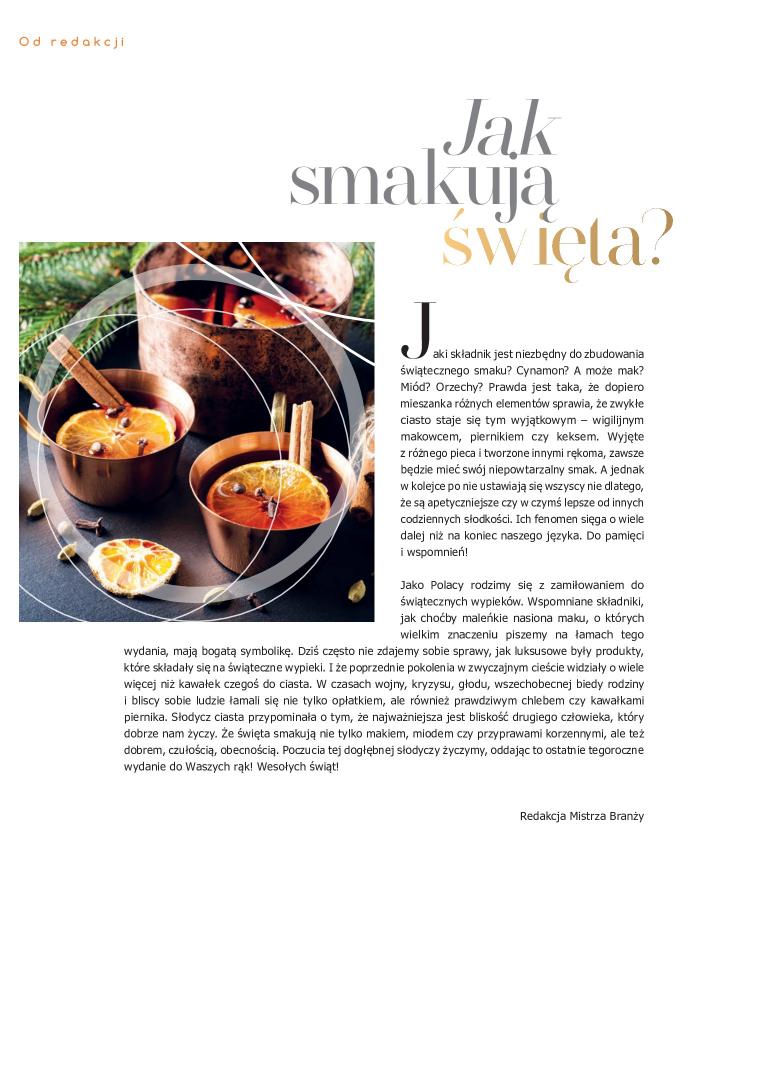 Od redakcji

Jak smakują święta?

Jaki składnik jest niezbędny do zbudowania świątecznego smaku? Cynamon? A może mak? Miód? Orzechy? Prawda jest taka, że dopiero mieszanka różnych elementów sprawia, że zwykłe ciasto staje się tym wyjątkowym – wigilijnym makowcem, piernikiem czy keksem. Wyjęte z różnego pieca i tworzone innymi rękoma, zawsze będzie mieć swój niepowtarzalny smak. A jednak w kolejce po nie ustawiają się wszyscy nie dlatego, że są apetyczniejsze czy w czymś lepsze od innych codziennych słodkości. Ich fenomen sięga o wiele dalej niż na koniec naszego języka. Do pamięci i wspomnień!

Jako Polacy rodzimy się z zamiłowaniem do świątecznych wypieków. Wspomniane składniki, jak choćby maleńkie nasiona maku, o których wielkim znaczeniu piszemy na łamach tego wydania, mają bogatą symbolikę. Dziś często nie zdajemy sobie sprawy, jak luksusowe były produkty, które składały się na świąteczne wypieki. I że poprzednie pokolenia w zwyczajnym cieście widziały o wiele więcej niż kawałek czegoś do ciasta. W czasach wojny, kryzysu, głodu, wszechobecnej biedy rodziny i bliscy sobie ludzie łamali się nie tylko opłatkiem, ale również prawdziwym chlebem czy kawałkami piernika. Słodycz ciasta przypominała o tym, że najważniejsza jest bliskość drugiego człowieka, który dobrze nam życzy. Że święta smakują nie tylko makiem, miodem czy przyprawami korzennymi, ale też dobrem, czułością, obecnością. Poczucia tej dogłębnej słodyczy życzymy, oddając to ostatnie tegoroczne wydanie do Waszych rąk! Wesołych świąt!

Redakcja Mistrza Branży